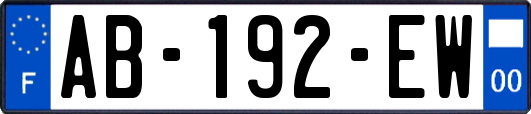 F
AB-192-EW
00